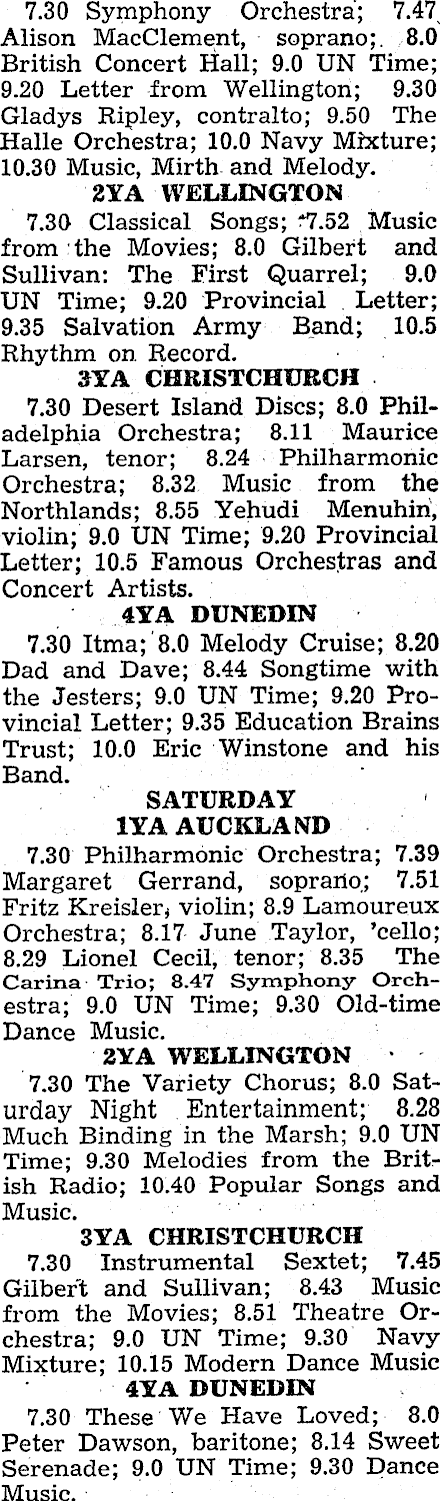 7.30 Symphony Orchestra; 7.47 Alison MacClement, soprano; 8.0 British Concert Hall; 9.0 UN Time; 9.20 Letter from Wellington; 9.30 Gladys Ripley, contralto; 9.50 The Halle Orchestra; 10.0 Navy Mixture; 10.30 Music, Mirth and Melody.

2YA WELLINGTON

7.30 Classical Songs; 7.52 Music from the Movies; 8.0 Gilbert and Sullivan: The First Quarrel; 9.0 UN Time; 9.20 Provincial Letter; 9.35 Salvation Army Band; 10.5 Rhythm on Record.

3YA CHRISTCHURCH

7.30 Desert Island Discs; 8.0 Philadelphia Orchestra; 8.11 Maurice Larsen, tenor; 8.24 Philharmonic Orchestra; 8.32 Music from the Northlands; 8.55 Yehudi Menuhin, violin; 9.0 UN Time; 9.20 Provincial Letter; 10.5 Famous Orchestras and Concert Artists.

4YA DUNEDIN

7.30 Itma; 8.0 Melody Cruise; 8.20 Dad and Dave; 8.44 Songtime with the Jesters; 9.0 UN Time; 9.20 Provincial Letter; 9.35 Education Brains Trust; 10.0 Eric Winstone and his Band.

SATURDAY
1YA AUCKLAND

7.30 Philharmonic Orchestra; 7.39 Margaret Gerrand, soprano; 7.51 Fritz Kreisler, violin; 8.9 Lamoureux Orchestra; 8.17 June Taylor, 'cello; 8.29 Lionel Cecil, tenor; 8.35 The Carina Trio; 8.47 Symphony Orchestra; 9.0 UN Time; 9.30 Old-time Dance Music.

2YA WELLINGTON

7.30 The Variety Chorus; 8.0 Saturday Night Entertainment; 8.28 Much Binding in the Marsh; 9.0 UN Time; 9.30 Melodies from the British Radio; 10.40 Popular Songs and Music.

3YA CHRISTCHURCH

7.30 Instrumental Sextet; 7.45 Gilbert and Sullivan; 8.43 Music from the Movies; 8.51 Theatre Orchestra; 9.0 UN Time; 9.30 Navy Mixture; 10.15 Modern Dance Music

4YA DUNEDIN

7.30 These We Have Loved; 8.0 Peter Dawson, baritone; 8.14 Sweet Serenade; 9.0 UN Time; 9.30 Dance Music.